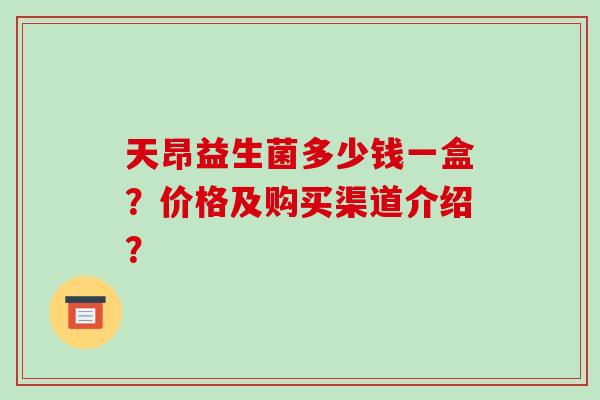 天昂益生菌多少钱一盒？价格及购买渠道介绍？